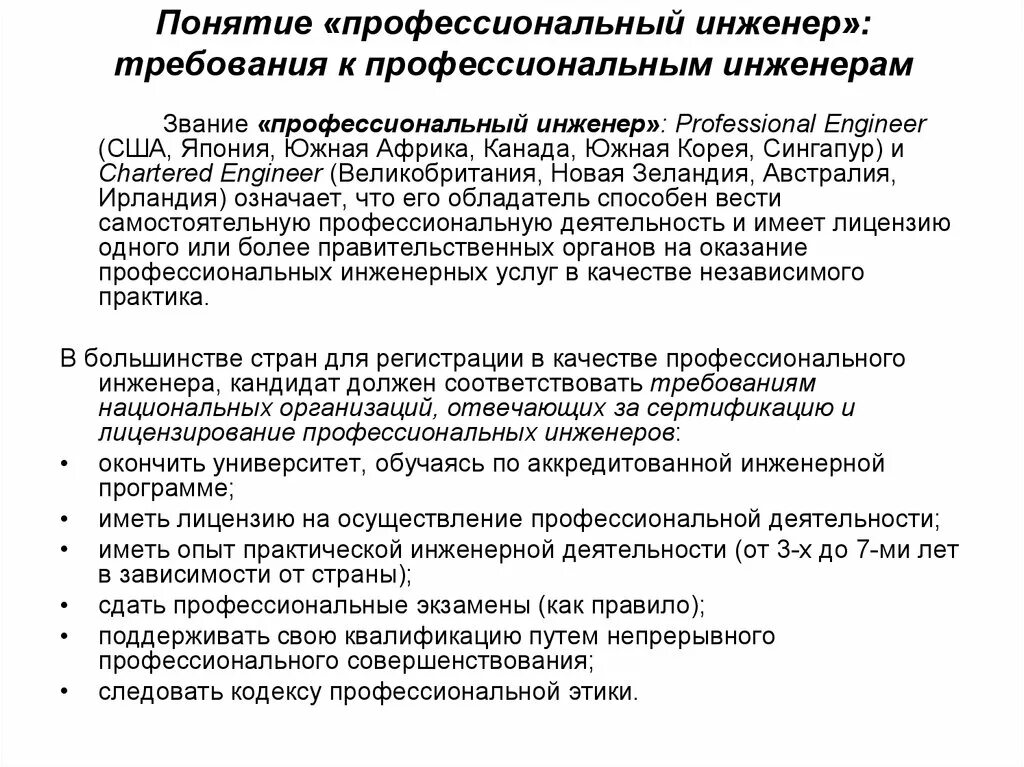 Понятие «профессиональный инженер»: требования к профессиональным инженерам

Звание «профессиональный инженер»: Professional Engineer (США, Япония, Южная Африка, Канада, Южная Корея, Сингапур) и Chartered Engineer (Великобритания, Новая Зеландия, Австралия, Ирландия) означает, что его обладатель способен вести самостоятельную профессиональную деятельность и имеет лицензию одного или более правительственных органов на оказание профессиональных инженерных услуг в качестве независимого практика.

В большинстве стран для регистрации в качестве профессионального инженера, кандидат должен соответствовать требованиям национальных организаций, отвечающих за сертификацию и лицензирование профессиональных инженеров:

• окончить университет, обучаясь по аккредитованной инженерной программе;
• иметь лицензию на осуществление профессиональной деятельности;
• иметь опыт практической инженерной деятельности (от 3-х до 7-ми лет в зависимости от страны);
• сдать профессиональные экзамены (как правило);
• поддерживать свою квалификацию путем непрерывного профессионального совершенствования;
• следовать кодексу профессиональной этики.